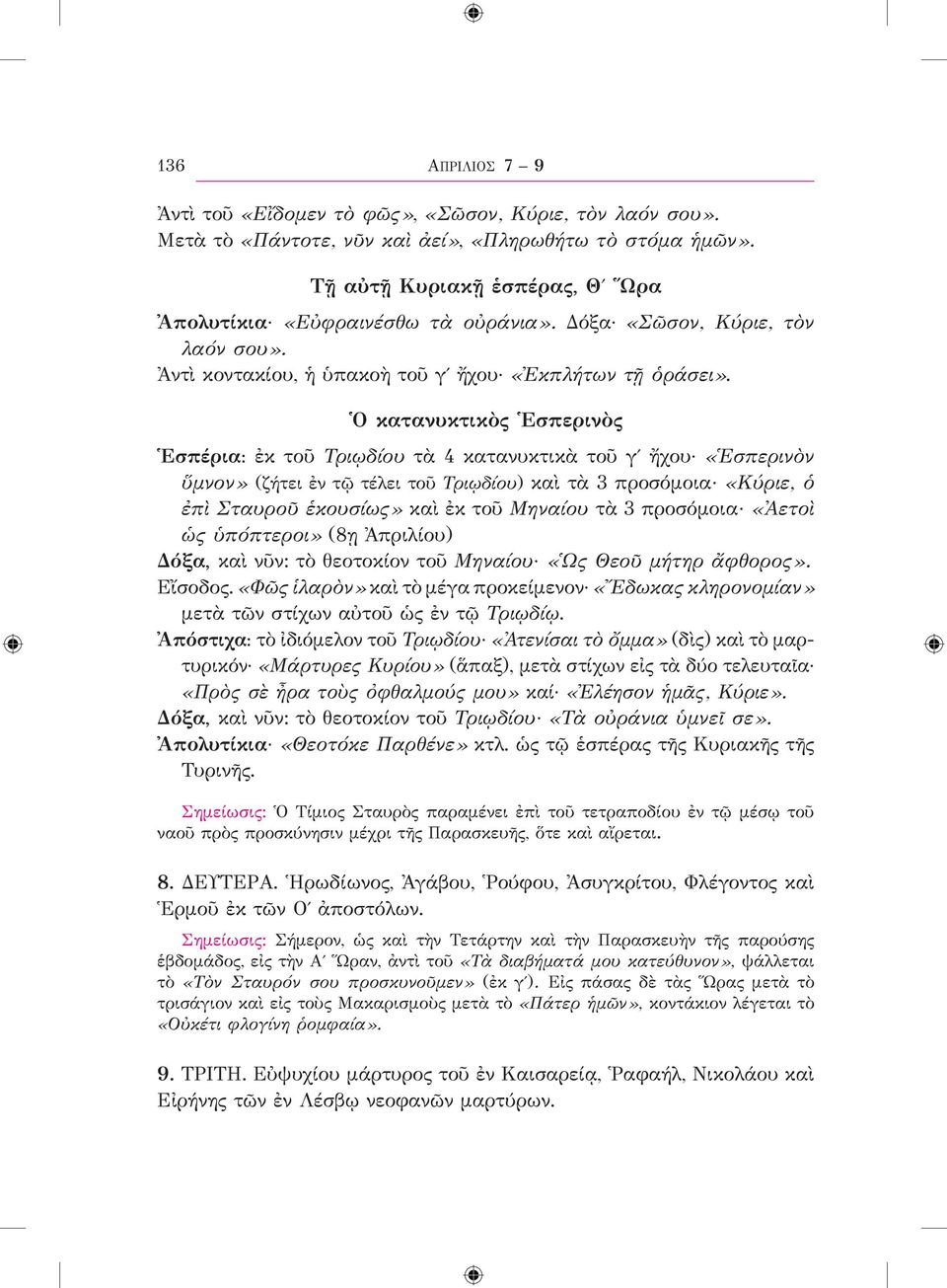 136 ΑΠΡΙΛΙΟΣ 7 – 9

Ἀντὶ τοῦ «Εἴδομεν τὸ φῶς», «Σῶσον, Κύριε, τὸν λαόν σου». Μετὰ τὸ «Πάντοτε, νῦν καὶ ἀεί», «Πληρωθήτω τὸ στόμα ἡμῶν».

Τῇ αὐτῇ Κυριακῇ ἑσπέρας, Θ΄ Ὥρα

Ἀπολυτίκια· «Εὐφραινέσθω τὰ οὐράνια». Δόξα· «Σῶσον, Κύριε, τὸν λαόν σου».
Ἀντὶ κοντακίου, ἡ ὑπακοὴ τοῦ γ΄ ἤχου· «Ἐκπλήτων τῇ ὁράσει».

Ὁ κατανυκτικὸς Ἑσπερινὸς

Ἑσπέρια: ἐκ τοῦ Τριῳδίου τὰ 4 κατανυκτικὰ τοῦ γ΄ ἤχου· «Ἑσπερινὸν ὕμνον» (ζήτει ἐν τῷ τέλει τοῦ Τριῳδίου) καὶ τὰ 3 προσόμοια· «Κύριε, ὁ ἐπὶ Σταυροῦ ἑκουσίως» καὶ ἐκ τοῦ Μηναίου τὰ 3 προσόμοια· «Ἀετοὶ ὡς ὑπόπτεροι» (8η Ἀπριλίου)
Δόξα, καὶ νῦν: τὸ θεοτοκίον τοῦ Μηναίου· «Ὡς Θεοῦ μήτηρ ἄφθορος».
Εἴσοδος. «Φῶς ἱλαρὸν» καὶ τὸ μέγα προκείμενον· «Ἔδωκας κληρονομίαν» μετὰ τῶν στίχων αὐτοῦ ὡς ἐν τῷ Τριῳδίῳ.
Ἀπόστιχα: τὸ ἰδιόμελον τοῦ Τριῳδίου· «Ἀτενίσαι τὸ ὄμμα» (δὶς) καὶ τὸ μαρτυρικόν· «Μάρτυρες Κυρίου» (ἅπαξ), μετὰ στίχων εἰς τὰ δύο τελευταῖα· «Πρὸς σὲ ἦρα τοὺς ὀφθαλμούς μου» καί· «Ἐλέησον ἡμᾶς, Κύριε».
Δόξα, καὶ νῦν: τὸ θεοτοκίον τοῦ Τριῳδίου· «Τὰ οὐράνια ὑμνεῖ σε».
Ἀπολυτίκια· «Θεοτόκε Παρθένε» κτλ. ὡς τῷ ἑσπέρας τῆς Κυριακῆς τῆς Τυρινῆς.

Σημείωσις: Ὁ Τίμιος Σταυρὸς παραμένει ἐπὶ τοῦ τετραποδίου ἐν τῷ μέσῳ τοῦ ναοῦ πρὸς προσκύνησιν μέχρι τῆς Παρασκευῆς, ὅτε καὶ αἴρεται.

8. ΔΕΥΤΕΡΑ. Ἡρωδίωνος, Ἀγάβου, Ῥούφου, Ἀσυγκρίτου, Φλέγοντος καὶ Ἑρμοῦ ἐκ τῶν Ο΄ ἀποστόλων.

Σημείωσις: Σήμερον, ὡς καὶ τὴν Τετάρτην καὶ τὴν Παρασκευὴν τῆς παρούσης ἑβδομάδος, εἰς τὴν Α΄ Ὥραν, ἀντὶ τοῦ «Τὰ διαβήματά μου κατεύθυνον», ψάλλεται τὸ «Τὸν Σταυρόν σου προσκυνοῦμεν» (ἐκ γ΄). Εἰς πάσας δὲ τὰς Ὥρας μετὰ τὸ τρισάγιον καὶ εἰς τοὺς Μακαρισμοὺς μετὰ τὸ «Πάτερ ἡμῶν», κοντάκιον λέγεται τὸ «Οὐκέτι φλογίνη ῥομφαία».

9. ΤΡΙΤΗ. Εὐψυχίου μάρτυρος τοῦ ἐν Καισαρείᾳ, Ῥαφαήλ, Νικολάου καὶ Εἰρήνης τῶν ἐν Λέσβῳ νεοφανῶν μαρτύρων.